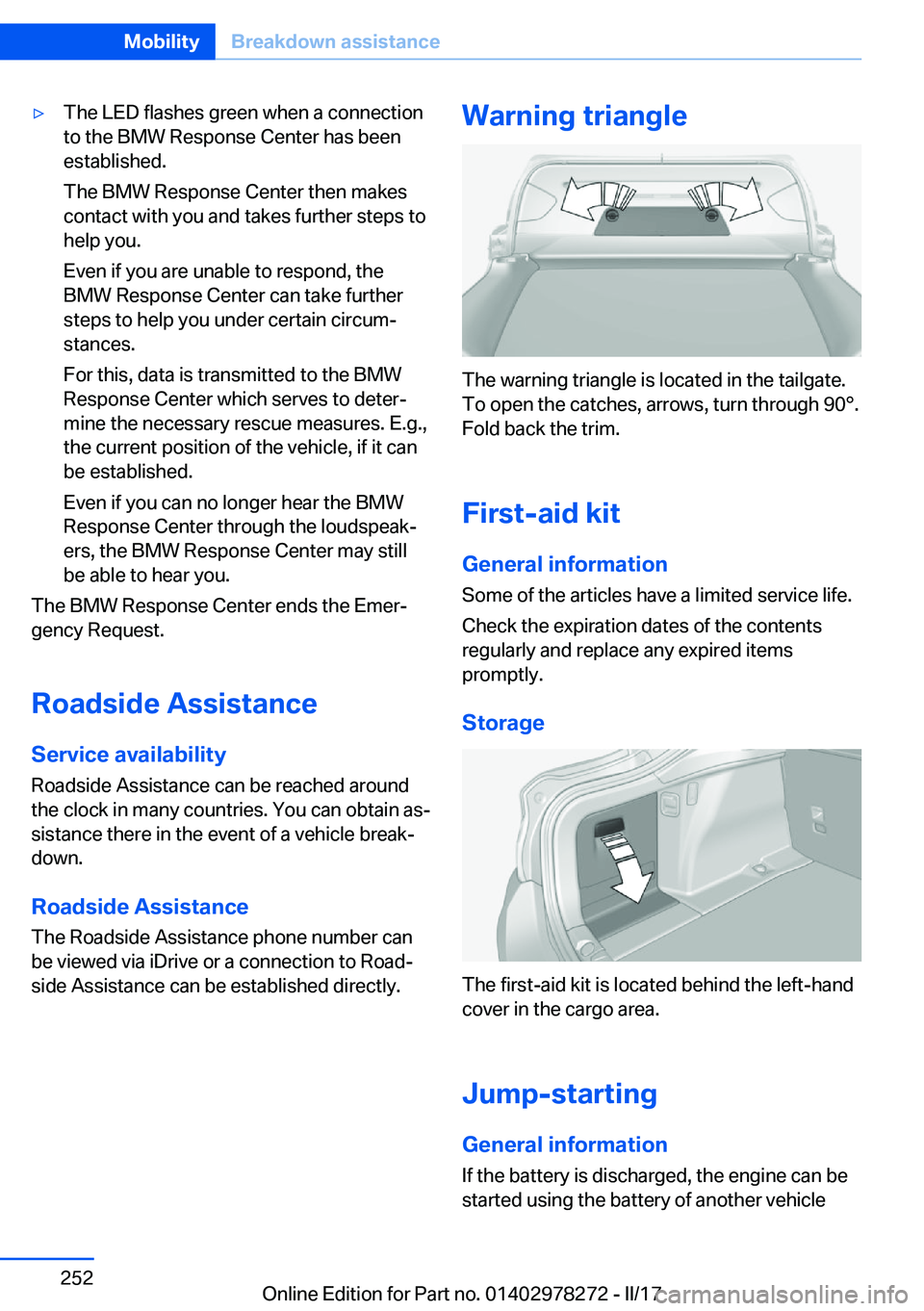 Mobility Breakdown assistance

▷ The LED flashes green when a connection to the BMW Response Center has been established.

The BMW Response Center then makes contact with you and takes further steps to help you.

Even if you are unable to respond, the BMW Response Center can take further steps to help you under certain circumstances.

For this, data is transmitted to the BMW Response Center which serves to determine the necessary rescue measures. E.g., the current position of the vehicle, if it can be established.

Even if you can no longer hear the BMW Response Center through the loudspeakers, the BMW Response Center may still be able to hear you.

The BMW Response Center ends the Emergency Request.

Roadside Assistance

Service availability

Roadside Assistance can be reached around the clock in many countries. You can obtain assistance there in the event of a vehicle breakdown.

Roadside Assistance

The Roadside Assistance phone number can be viewed via iDrive or a connection to Roadside Assistance can be established directly.

Warning triangle

The warning triangle is located in the tailgate. To open the catches, arrows, turn through 90°. Fold back the trim.

First-aid kit

General information

Some of the articles have a limited service life.

Check the expiration dates of the contents regularly and replace any expired items promptly.

Storage

The first-aid kit is located behind the left-hand cover in the cargo area.

Jump-starting

General information

If the battery is discharged, the engine can be started using the battery of another vehicle

252

Online Edition for Part no. 01402978272 - II/17 carmanualsonline.info